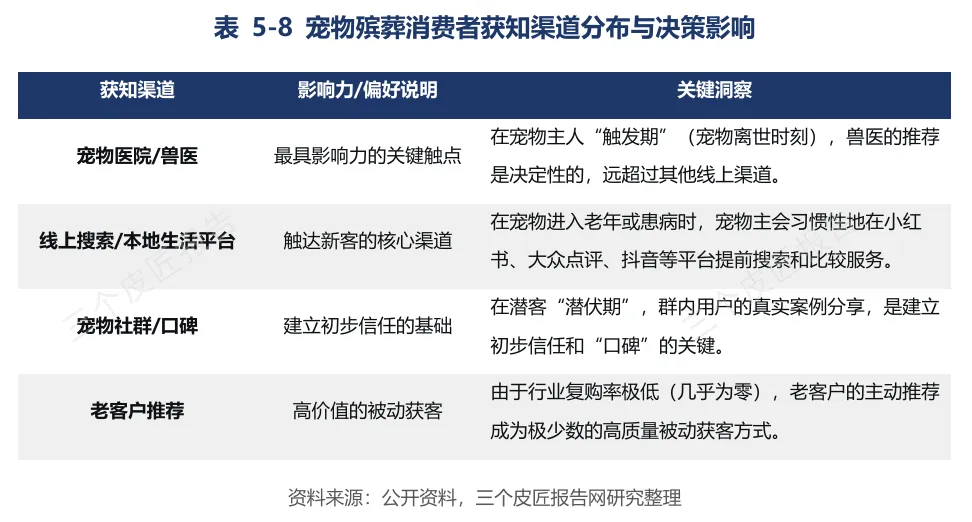 表 5-8 宠物殡葬消费者获知渠道分布与决策影响

| 获知渠道 | 影响力/偏好说明 | 关键洞察 |
|---|---|---|
| 宠物医院/兽医 | 最具影响力的关键触点 | 在宠物主人“触发期”（宠物离世时刻），兽医的推荐是决定性的，远超过其他线上渠道。 |
| 线上搜索/本地生活平台 | 触达新客的核心渠道 | 在宠物进入老年或患病时，宠物主会习惯性地在小红书、大众点评、抖音等平台提前搜索和比较服务。 |
| 宠物社群/口碑 | 建立初步信任的基础 | 在潜客“潜伏期”，群内用户的真实案例分享，是建立初步信任和“口碑”的关键。 |
| 老客户推荐 | 高价值的被动获客 | 由于行业复购率极低（几乎为零），老客户的主动推荐成为极少数的高质量被动获客方式。 |

资料来源：公开资料，三个皮匠报告网研究整理

三个皮匠报告